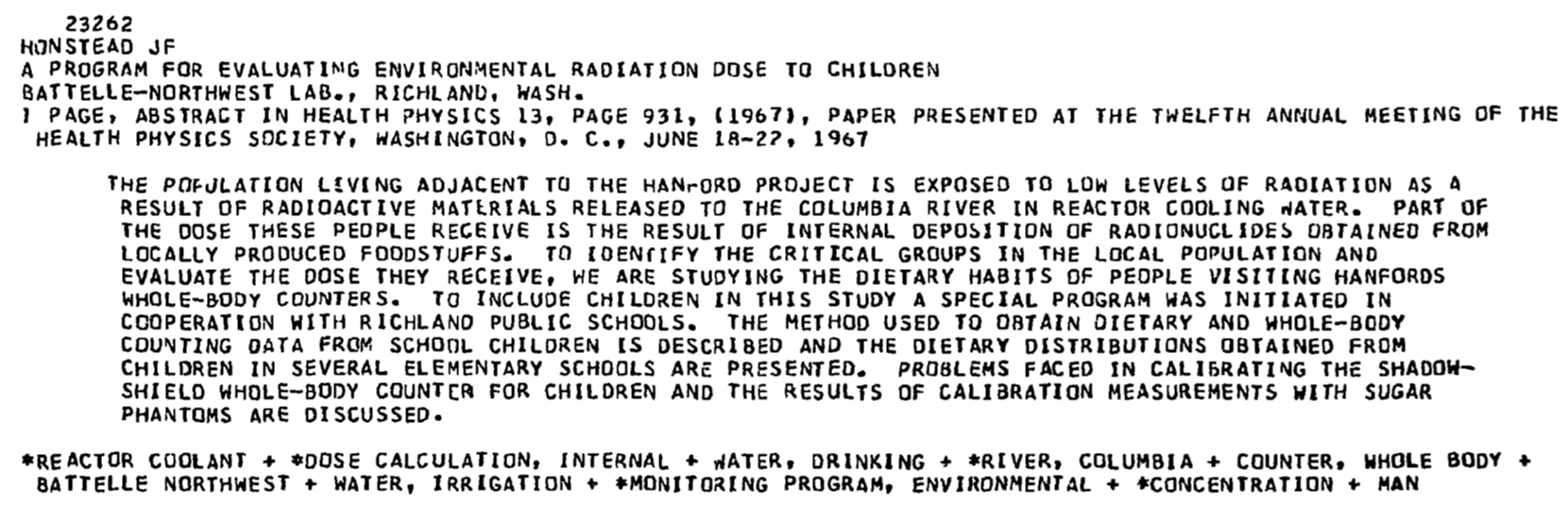 23262
HONSTEAD JF
A PROGRAM FOR EVALUATING ENVIRONMENTAL RADIATION DOSE TO CHILDREN
BATTELLE-NORTHWEST LAB., RICHLAND, WASH.
1 PAGE, ABSTRACT IN HEALTH PHYSICS 13, PAGE 931, (1967), PAPER PRESENTED AT THE TWELFTH ANNUAL MEETING OF THE HEALTH PHYSICS SOCIETY, WASHINGTON, D. C., JUNE 18-22, 1967

THE POPULATION LIVING ADJACENT TO THE HANFORD PROJECT IS EXPOSED TO LOW LEVELS OF RADIATION AS A RESULT OF RADIOACTIVE MATERIALS RELEASED TO THE COLUMBIA RIVER IN REACTOR COOLING WATER. PART OF THE DOSE THESE PEOPLE RECEIVE IS THE RESULT OF INTERNAL DEPOSITION OF RADIONUCLIDES OBTAINED FROM LOCALLY PRODUCED FOODSTUFFS. TO IDENTIFY THE CRITICAL GROUPS IN THE LOCAL POPULATION AND EVALUATE THE DOSE THEY RECEIVE, WE ARE STUDYING THE DIETARY HABITS OF PEOPLE VISITING HANFORDS WHOLE-BODY COUNTERS. TO INCLUDE CHILDREN IN THIS STUDY A SPECIAL PROGRAM WAS INITIATED IN COOPERATION WITH RICHLAND PUBLIC SCHOOLS. THE METHOD USED TO OBTAIN DIETARY AND WHOLE-BODY COUNTING DATA FROM SCHOOL CHILDREN IS DESCRIBED AND THE DIETARY DISTRIBUTIONS OBTAINED FROM CHILDREN IN SEVERAL ELEMENTARY SCHOOLS ARE PRESENTED. PROBLEMS FACED IN CALIBRATING THE SHADOW-SHIELD WHOLE-BODY COUNTER FOR CHILDREN AND THE RESULTS OF CALIBRATION MEASUREMENTS WITH SUGAR PHANTOMS ARE DISCUSSED.

*REACTOR COOLANT + *DOSE CALCULATION, INTERNAL + WATER, DRINKING + *RIVER, COLUMBIA + COUNTER, WHOLE BODY + BATTELLE NORTHWEST + WATER, IRRIGATION + *MONITORING PROGRAM, ENVIRONMENTAL + *CONCENTRATION + MAN